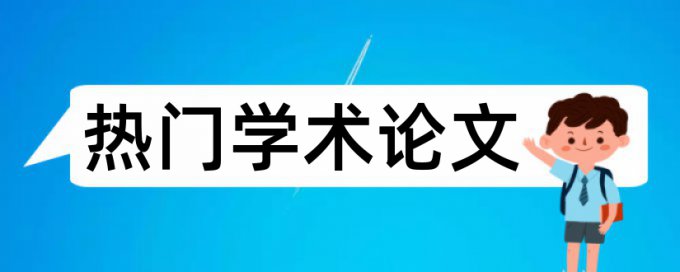 热门学术论文